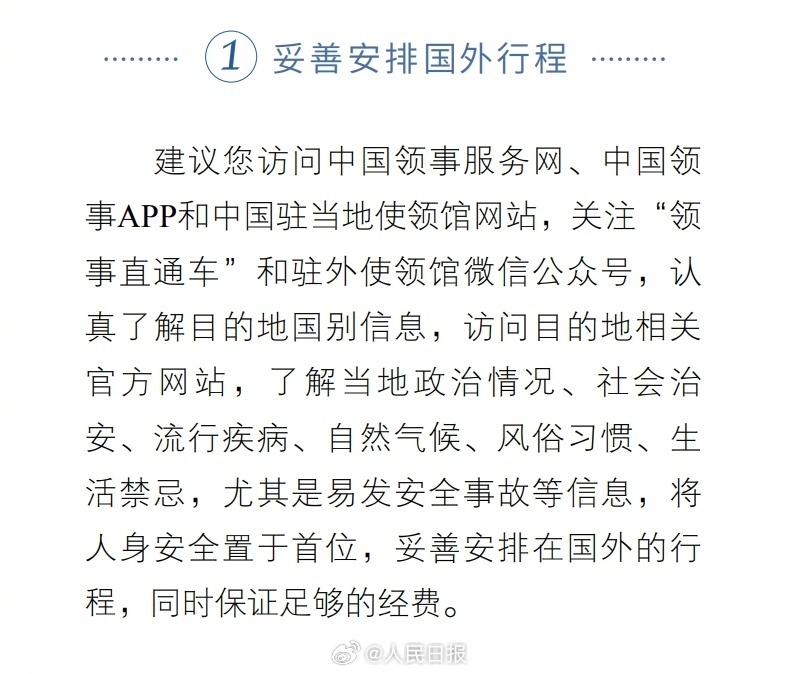 1 妥善安排国外行程

建议您访问中国领事服务网、中国领事APP和中国驻当地使领馆网站，关注“领事直通车”和驻外使领馆微信公众号，认真了解目的地国别信息，访问目的地相关官方网站，了解当地政治情况、社会治安、流行疾病、自然气候、风俗习惯、生活禁忌，尤其是易发安全事故等信息，将人身安全置于首位，妥善安排在国外的行程，同时保证足够的经费。

@人民日报